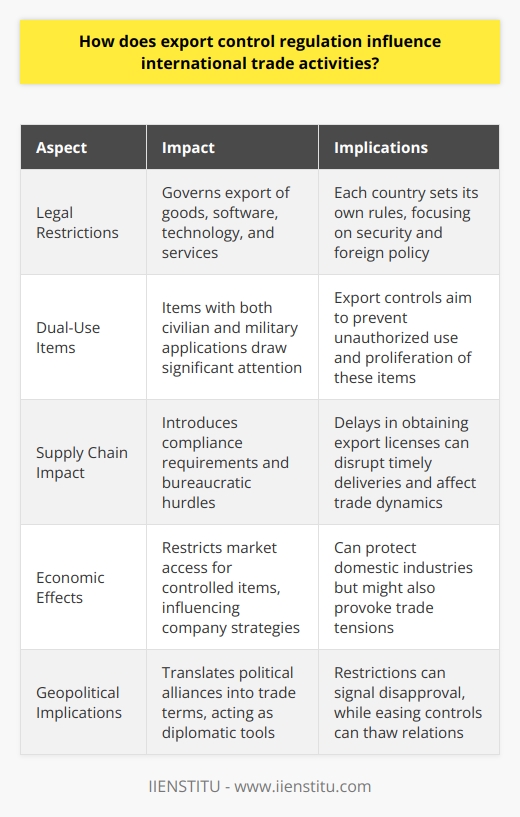 How does export control regulation influence international trade activities?

| Aspect | Impact | Implications |
|---|---|---|
| Legal Restrictions | Governs export of goods, software, technology, and services | Each country sets its own rules, focusing on security and foreign policy |
| Dual-Use Items | Items with both civilian and military applications draw significant attention | Export controls aim to prevent unauthorized use and proliferation of these items |
| Supply Chain Impact | Introduces compliance requirements and bureaucratic hurdles | Delays in obtaining export licenses can disrupt timely deliveries and affect trade dynamics |
| Economic Effects | Restricts market access for controlled items, influencing company strategies | Can protect domestic industries but might also provoke trade tensions |
| Geopolitical Implications | Translates political alliances into trade terms, acting as diplomatic tools | Restrictions can signal disapproval, while easing controls can thaw relations |

IIENSTITU - www.iienstitu.com